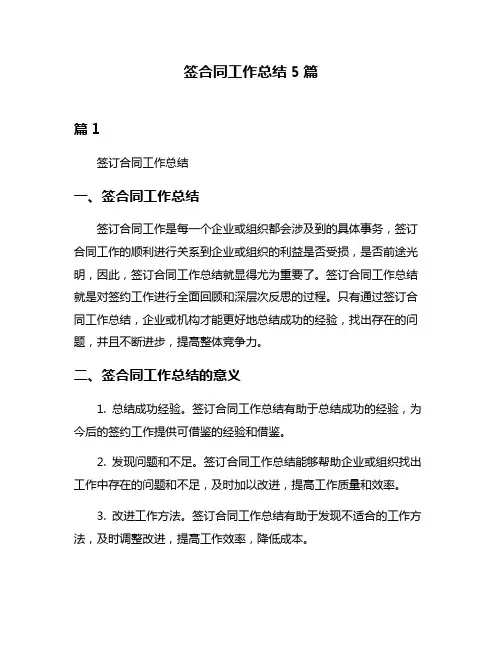 签合同工作总结 5 篇

篇 1

签订合同工作总结

一、签合同工作总结

签订合同工作是每一个企业或组织都会涉及到的具体事务，签订合同工作的顺利进行关系到企业或组织的利益是否受损，是否前途光明，因此，签订合同工作总结就显得尤为重要了。签订合同工作总结就是对签约工作进行全面回顾和深层次反思的过程。只有通过签订合同工作总结，企业或机构才能更好地总结成功的经验，找出存在的问题，并且不断进步，提高整体竞争力。

二、签合同工作总结的意义

1. 总结成功经验。签订合同工作总结有助于总结成功的经验，为今后的签约工作提供可借鉴的经验和借鉴。

2. 发现问题和不足。签订合同工作总结能够帮助企业或组织找出工作中存在的问题和不足，及时加以改进，提高工作质量和效率。

3. 改进工作方法。签订合同工作总结有助于发现不适合的工作方法，及时调整改进，提高工作效率，降低成本。